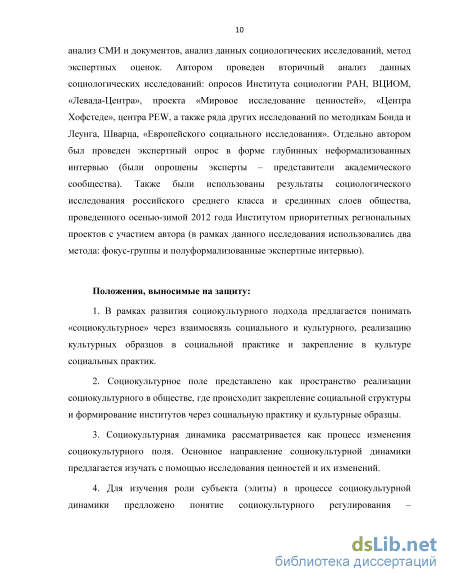 10

анализ СМИ и документов, анализ данных социологических исследований, метод экспертных оценок. Автором проведен вторичный анализ данных социологических исследований: опросов Института социологии РАН, ВЦИОМ, «Левада-Центра», проекта «Мировое исследование ценностей», «Центра Хофстеде», центра PEW, а также ряда других исследований по методикам Бонда и Леунга, Шварца, «Европейского социального исследования». Отдельно автором был проведен экспертный опрос в форме глубинных неформализованных интервью (были опрошены эксперты – представители академического сообщества). Также были использованы результаты социологического исследования российского среднего класса и срединных слоев общества, проведенного осенью-зимой 2012 года Институтом приоритетных региональных проектов с участием автора (в рамках данного исследования использовались два метода: фокус-группы и полуформализованные экспертные интервью).

Положения, выносимые на защиту:

1. В рамках развития социокультурного подхода предлагается понимать «социокультурное» через взаимосвязь социального и культурного, реализацию культурных образцов в социальной практике и закрепление в культуре социальных практик.

2. Социокультурное поле представлено как пространство реализации социокультурного в обществе, где происходит закрепление социальной структуры и формирование институтов через социальную практику и культурные образцы.

3. Социокультурная динамика рассматривается как процесс изменения социокультурного поля. Основное направление социокультурной динамики предлагается изучать с помощью исследования ценностей и их изменений.

4. Для изучения роли субъекта (элиты) в процессе социокультурной динамики предложено понятие социокультурного регулирования –

dsLib.net
библиотека диссертаций